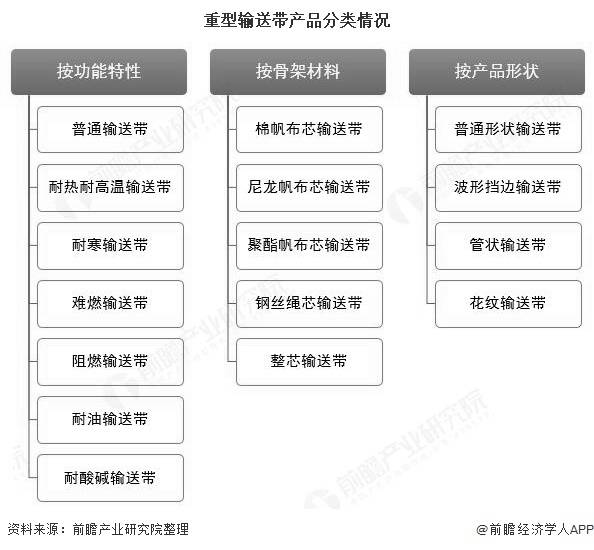 重型输送带产品分类情况

按功能特性

普通输送带

耐热耐高温输送带

耐寒输送带

难燃输送带

阻燃输送带

耐油输送带

耐酸碱输送带

按骨架材料

棉帆布芯输送带

尼龙帆布芯输送带

聚酯帆布芯输送带

钢丝绳芯输送带

整芯输送带

按产品形状

普通形状输送带

波形挡边输送带

管状输送带

花纹输送带

前瞻产业研究院

资料来源：前瞻产业研究院整理

@前瞻经济学人APP